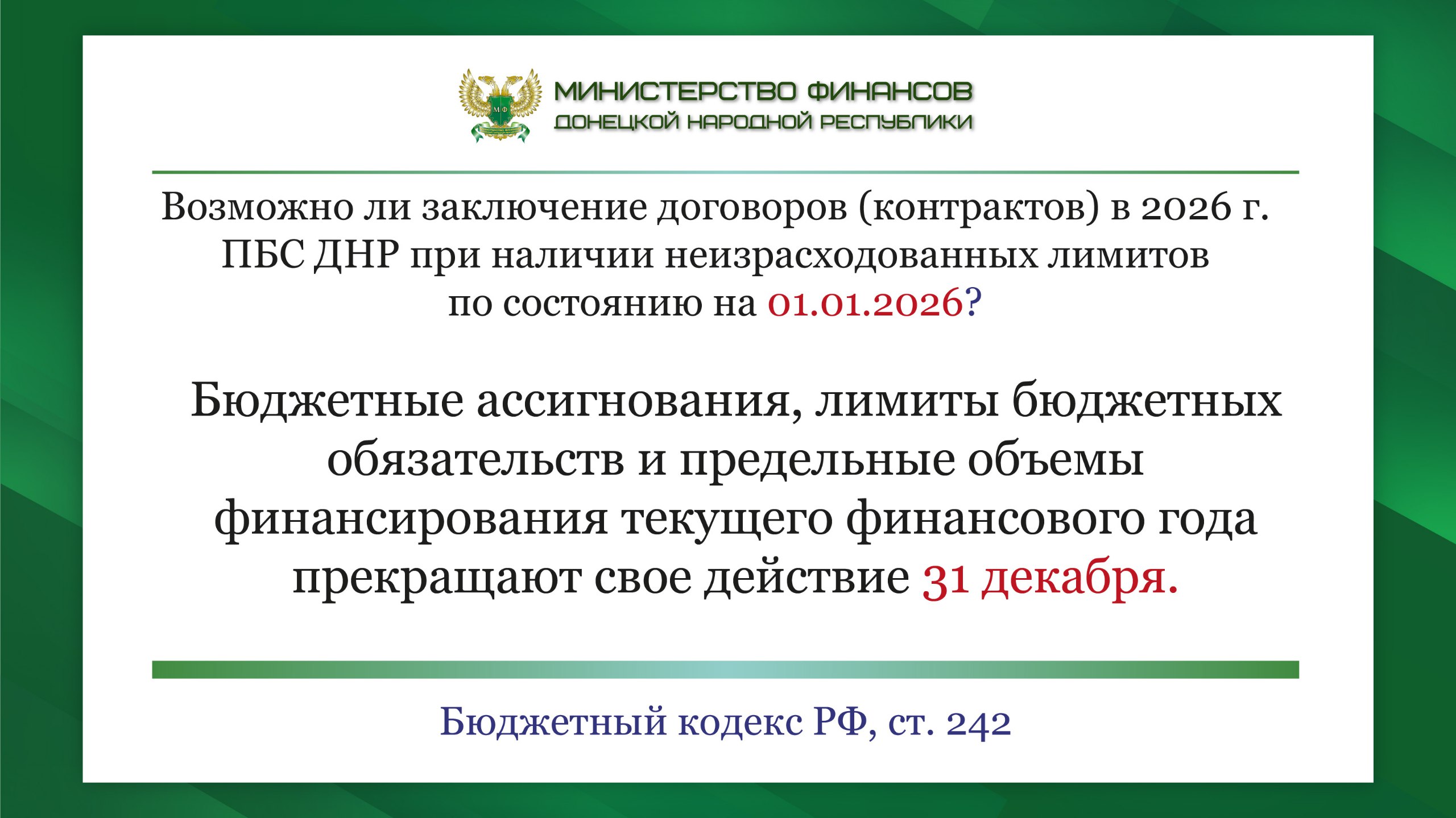 МФ
МИНИСТЕРСТВО ФИНАНСОВ
ДОНЕЦКОЙ НАРОДНОЙ РЕСПУБЛИКИ

Возможно ли заключение договоров (контрактов) в 2026 г. ПБС ДНР при наличии неизрасходованных лимитов по состоянию на 01.01.2026?

Бюджетные ассигнования, лимиты бюджетных обязательств и предельные объемы финансирования текущего финансового года прекращают свое действие 31 декабря.

Бюджетный кодекс РФ, ст. 242